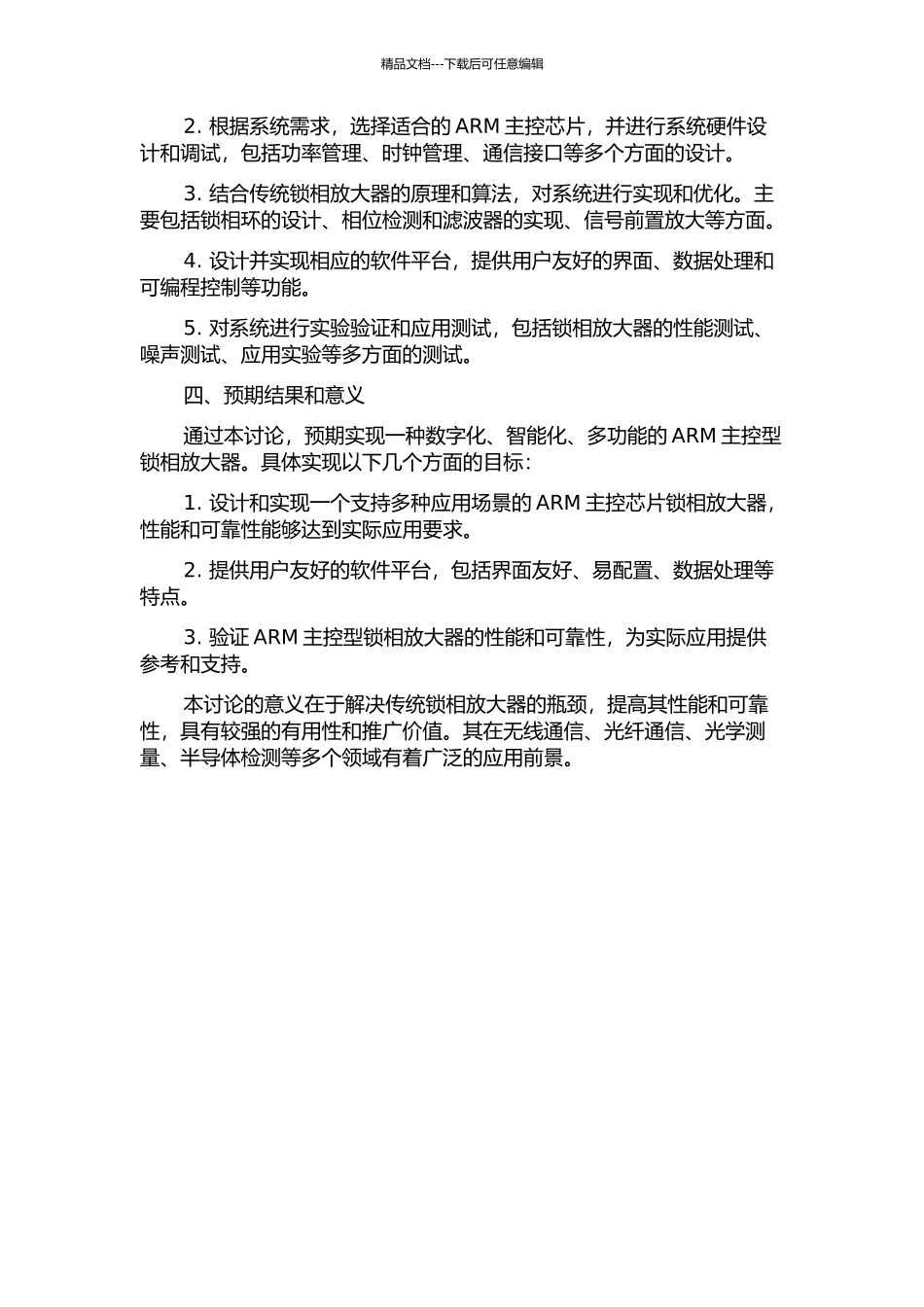 精品文档---下载后可任意编辑

2. 根据系统需求，选择适合的 ARM 主控芯片，并进行系统硬件设计和调试，包括功率管理、时钟管理、通信接口等多个方面的设计。

3. 结合传统锁相放大器的原理和算法，对系统进行实现和优化。主要包括锁相环的设计、相位检测和滤波器的实现、信号前置放大等方面。

4. 设计并实现相应的软件平台，提供用户友好的界面、数据处理和可编程控制等功能。

5. 对系统进行实验验证和应用测试，包括锁相放大器的性能测试、噪声测试、应用实验等多方面的测试。

四、预期结果和意义

通过本讨论，预期实现一种数字化、智能化、多功能的 ARM 主控型锁相放大器。具体实现以下几个方面的目标：

1. 设计和实现一个支持多种应用场景的 ARM 主控芯片锁相放大器，性能和可靠性能够达到实际应用要求。

2. 提供用户友好的软件平台，包括界面友好、易配置、数据处理等特点。

3. 验证 ARM 主控型锁相放大器的性能和可靠性，为实际应用提供参考和支持。

本讨论的意义在于解决传统锁相放大器的瓶颈，提高其性能和可靠性，具有较强的有用性和推广价值。其在无线通信、光纤通信、光学测量、半导体检测等多个领域有着广泛的应用前景。